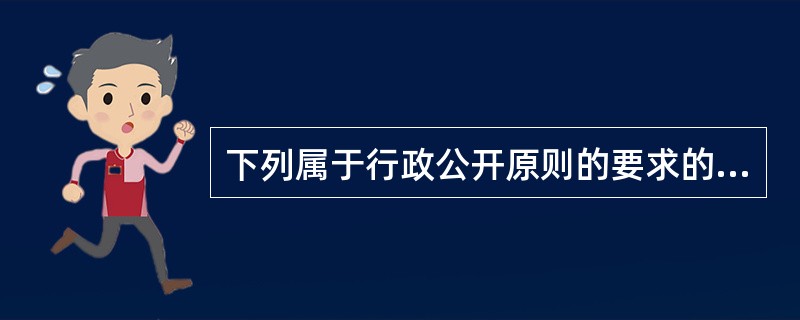 下列属于行政公开原则的要求的...